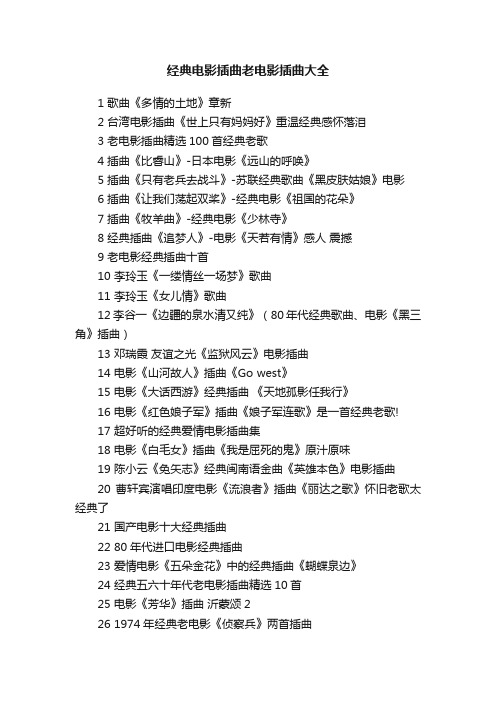 经典电影插曲老电影插曲大全

1 歌曲《多情的土地》章新

2 台湾电影插曲《世上只有妈妈好》重温经典感怀落泪

3 老电影插曲精选 100 首经典老歌

4 插曲《比睿山》-日本电影《远山的呼唤》

5 插曲《只有老兵去战斗》-苏联经典歌曲《黑皮肤姑娘》电影

6 插曲《让我们荡起双桨》-经典电影《祖国的花朵》

7 插曲《牧羊曲》-经典电影《少林寺》

8 经典插曲《追梦人》-电影《天若有情》感人 震撼

9 老电影经典插曲十首

10 李玲玉《一缕情丝一场梦》歌曲

11 李玲玉《女儿情》歌曲

12 李谷一《边疆的泉水清又纯》（80 年代经典歌曲、电影《黑三角》插曲）

13 邓瑞霞 友谊之光《监狱风云》电影插曲

14 电影《山河故人》插曲《Go west》

15 电影《大话西游》经典插曲 《天地孤影任我行》

16 电影《红色娘子军》插曲《娘子军连歌》是一首经典老歌!

17 超好听的经典爱情电影插曲集

18 电影《白毛女》插曲《我是屈死的鬼》原汁原味

19 陈小云《免失志》经典闽南语金曲《英雄本色》电影插曲

20 曹轩宾演唱印度电影《流浪者》插曲《丽达之歌》怀旧老歌太经典了

21 国产电影十大经典插曲

22 80 年代进口电影经典插曲

23 爱情电影《五朵金花》中的经典插曲《蝴蝶泉边》

24 经典五六十年代老电影插曲精选 10 首

25 电影《芳华》插曲 沂蒙颂 2

26 1974 年经典老电影《侦察兵》两首插曲